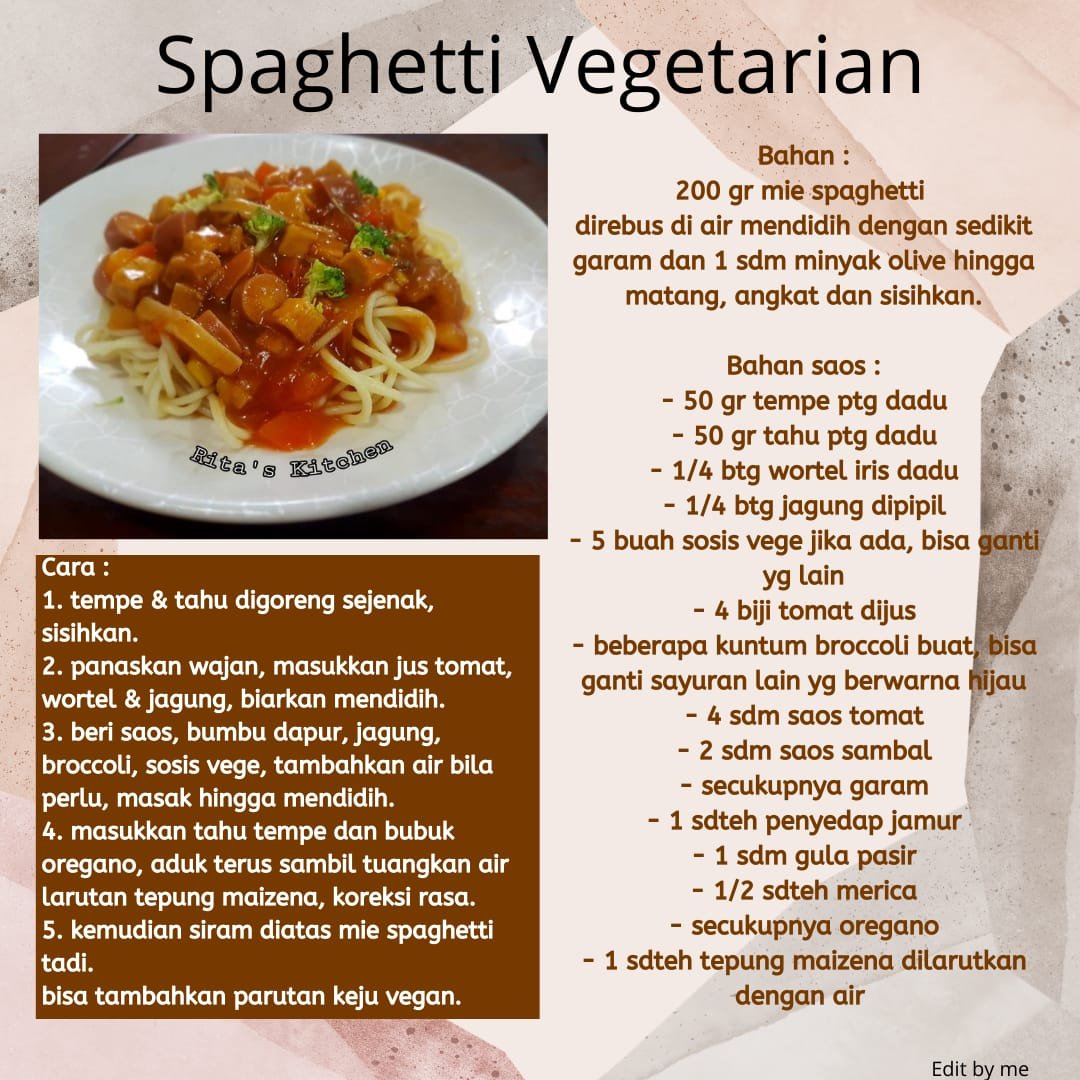 Spaghetti Vegetarian

Rita's Kitchen

Cara :
1. tempe & tahu digoreng sejenak, sisihkan.
2. panaskan wajan, masukkan jus tomat, wortel & jagung, biarkan mendidih.
3. beri saos, bumbu dapur, jagung, broccoli, sosis vege, tambahkan air bila perlu, masak hingga mendidih.
4. masukkan tahu tempe dan bubuk oregano, aduk terus sambil tuangkan air larutan tepung maizena, koreksi rasa.
5. kemudian siram diatas mie spaghetti tadi.
bisa tambahkan parutan keju vegan.

Bahan :
200 gr mie spaghetti
direbus di air mendidih dengan sedikit garam dan 1 sdm minyak olive hingga matang, angkat dan sisihkan.

Bahan saos :
- 50 gr tempe ptg dadu
- 50 gr tahu ptg dadu
- 1/4 btg wortel iris dadu
- 1/4 btg jagung dipipil
- 5 buah sosis vege jika ada, bisa ganti yg lain
- 4 biji tomat dijus
- beberapa kuntum broccoli buat, bisa ganti sayuran lain yg berwarna hijau
- 4 sdm saos tomat
- 2 sdm saos sambal
- secukupnya garam
- 1 sdteh penyedap jamur
- 1 sdm gula pasir
- 1/2 sdteh merica
- secukupnya oregano
- 1 sdteh tepung maizena dilarutkan dengan air

Edit by me